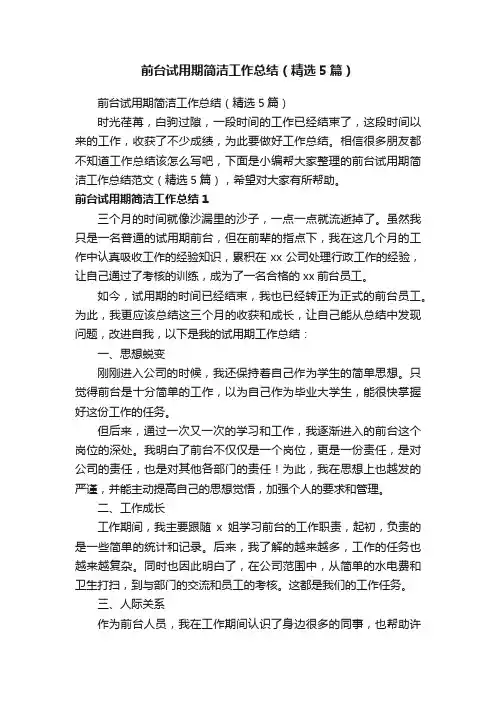 前台试用期简洁工作总结（精选5篇）

前台试用期简洁工作总结（精选5篇）

时光荏苒，白驹过隙，一段时间的工作已经结束了，这段时间以来的工作，收获了不少成绩，为此要做好工作总结。相信很多朋友都不知道工作总结该怎么写吧，下面是小编帮大家整理的前台试用期简洁工作总结范文（精选5篇），希望对大家有所帮助。

前台试用期简洁工作总结1

三个月的时间就像沙漏里的沙子，一点一点就流逝掉了。虽然我只是一名普通的试用期前台，但在前辈的指点下，我在这几个月的工作中认真吸收工作的经验知识，累积在xx公司处理行政工作的经验，让自己通过了考核的训练，成为了一名合格的xx前台员工。

如今，试用期的时间已经结束，我也已经转正为正式的前台员工。为此，我更应该总结这三个月的收获和成长，让自己能从总结中发现问题，改进自我，以下是我的试用期工作总结：

一、思想蜕变

刚刚进入公司的时候，我还保持着自己作为学生的简单思想。只觉得前台是十分简单的工作，以为自己作为毕业大学生，能很快掌握好这份工作的任务。

但后来，通过一次又一次的学习和工作，我逐渐进入的前台这个岗位的深处。我明白了前台不仅仅是一个岗位，更是一份责任，是对公司的责任，也是对其他各部门的责任！为此，我在思想上也越发的严谨，并能主动提高自己的思想觉悟，加强个人的要求和管理。

二、工作成长

工作期间，我主要跟随x姐学习前台的工作职责，起初，负责的是一些简单的统计和记录。后来，我了解的越来越多，工作的任务也越来越复杂。同时也因此明白了，在公司范围中，从简单的水电费和卫生打扫，到与部门的交流和员工的考核。这都是我们的工作任务。

三、人际关系

作为前台人员，我在工作期间认识了身边很多的同事，也帮助许